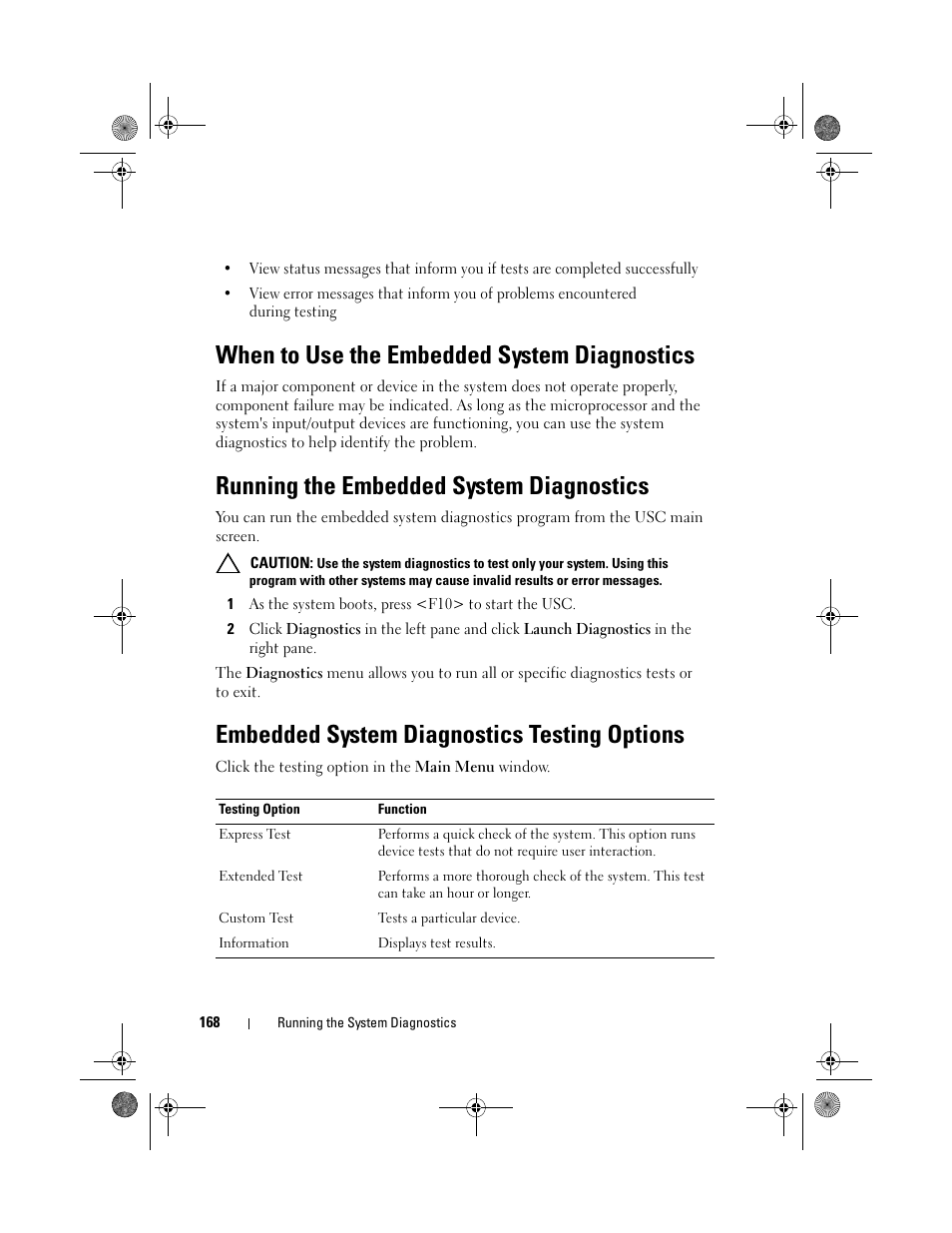 • View status messages that inform you if tests are completed successfully

• View error messages that inform you of problems encountered during testing

When to Use the Embedded System Diagnostics

If a major component or device in the system does not operate properly, component failure may be indicated. As long as the microprocessor and the system's input/output devices are functioning, you can use the system diagnostics to help identify the problem.

Running the Embedded System Diagnostics

You can run the embedded system diagnostics program from the USC main screen.

CAUTION: Use the system diagnostics to test only your system. Using this program with other systems may cause invalid results or error messages.

1 As the system boots, press <F10> to start the USC.

2 Click Diagnostics in the left pane and click Launch Diagnostics in the right pane.

The Diagnostics menu allows you to run all or specific diagnostics tests or to exit.

Embedded System Diagnostics Testing Options

Click the testing option in the Main Menu window.

| Testing Option | Function |
|---|---|
| Express Test | Performs a quick check of the system. This option runs device tests that do not require user interaction. |
| Extended Test | Performs a more thorough check of the system. This test can take an hour or longer. |
| Custom Test | Tests a particular device. |
| Information | Displays test results. |

168 | Running the System Diagnostics